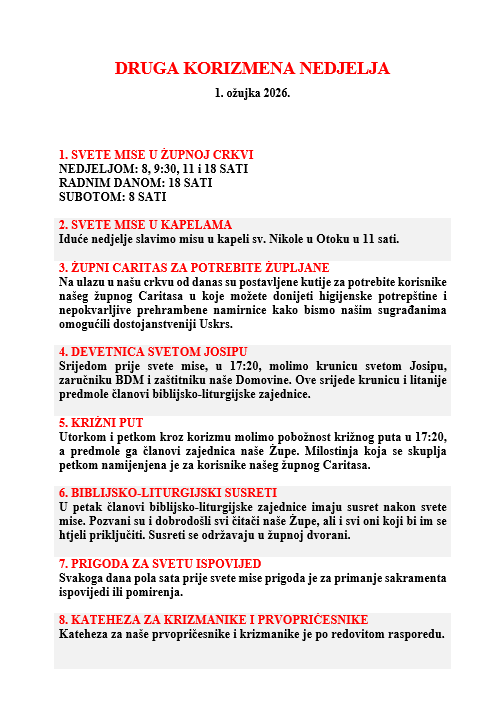 DRUGA KORIZMENA NEDJELJA

1. ožujka 2026.

1. SVETE MISE U ŽUPNOJ CRKVI
NEDJELJOM: 8, 9:30, 11 i 18 SATI
RADNIM DANOM: 18 SATI
SUBOTOM: 8 SATI

2. SVETE MISE U KAPELAMA
Iduće nedjelje slavimo misu u kapeli sv. Nikole u Otoku u 11 sati.

3. ŽUPNI CARITAS ZA POTREBITE ŽUPLJANE
Na ulazu u našu crkvu od danas su postavljene kutije za potrebite korisnike našeg župnog Caritasa u koje možete donijeti higijenske potrepštine i nepokvarljive prehrambene namirnice kako bismo našim sugrađanima omogućili dostojanstveniji Uskrs.

4. DEVETNICA SVETOM JOSIPU
Srijedom prije svete mise, u 17:20, molimo krunicu svetom Josipu, zaručniku BDM i zaštitniku naše Domovine. Ove srijede krunicu i litanije predmole članovi biblijsko-liturgijske zajednice.

5. KRIŽNI PUT
Utorkom i petkom kroz korizmu molimo pobožnost križnog puta u 17:20, a predmole ga članovi zajednica naše Župe. Milostinja koja se skuplja petkom namijenjena je za korisnike našeg župnog Caritasa.

6. BIBLIJSKO-LITURGIJSKI SUSRETI
U petak članovi biblijsko-liturgijske zajednice imaju susret nakon svete mise. Pozvani su i dobrodošli svi čitači naše Župe, ali i svi oni koji bi im se htjeli priključiti. Susreti se održavaju u župnoj dvorani.

7. PRIGODA ZA SVETU ISPOVIJED
Svakoga dana pola sata prije svete mise prigoda je za primanje sakramenta ispovijedi ili pomirenja.

8. KATEHEZA ZA KRIZMANIKE I PRVOPRIČESNIKE
Kateheza za naše prvopričesnike i krizmanike je po redovitom rasporedu.